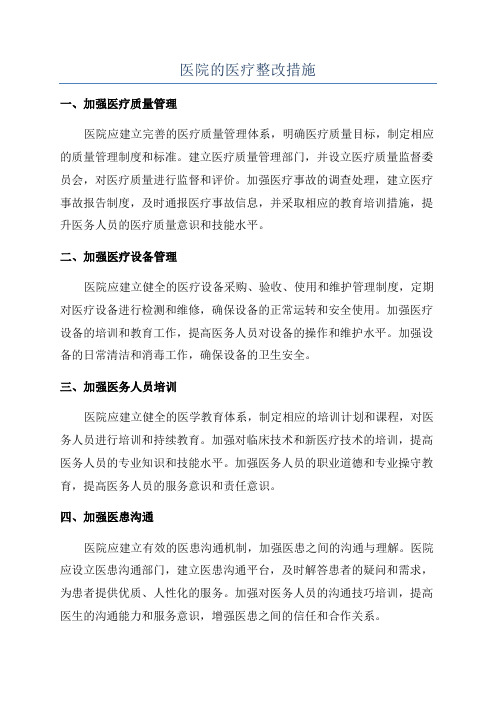 医院的医疗整改措施

一、加强医疗质量管理

医院应建立完善的医疗质量管理体系，明确医疗质量目标，制定相应的质量管理制度和标准。建立医疗质量管理部门，并设立医疗质量监督委员会，对医疗质量进行监督和评价。加强医疗事故的调查处理，建立医疗事故报告制度，及时通报医疗事故信息，并采取相应的教育培训措施，提升医务人员的医疗质量意识和技能水平。

二、加强医疗设备管理

医院应建立健全的医疗设备采购、验收、使用和维护管理制度，定期对医疗设备进行检测和维修，确保设备的正常运转和安全使用。加强医疗设备的培训和教育工作，提高医务人员对设备的操作和维护水平。加强设备的日常清洁和消毒工作，确保设备的卫生安全。

三、加强医务人员培训

医院应建立健全的医学教育体系，制定相应的培训计划和课程，对医务人员进行培训和持续教育。加强对临床技术和新医疗技术的培训，提高医务人员的专业知识和技能水平。加强医务人员的职业道德和专业操守教育，提高医务人员的服务意识和责任意识。

四、加强医患沟通

医院应建立有效的医患沟通机制，加强医患之间的沟通与理解。医院应设立医患沟通部门，建立医患沟通平台，及时解答患者的疑问和需求，为患者提供优质、人性化的服务。加强对医务人员的沟通技巧培训，提高医生的沟通能力和服务意识，增强医患之间的信任和合作关系。